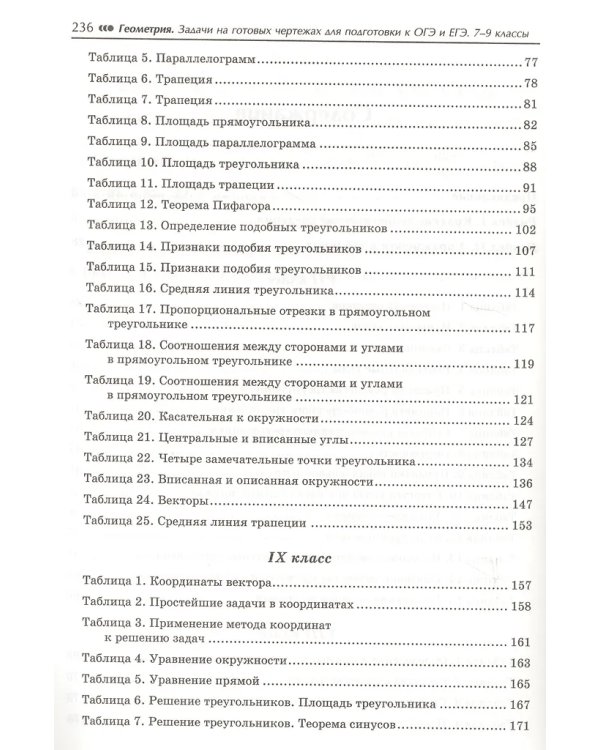 236 Геометрия. Задачи на готовых чертежах для подготовки к ОГЭ и ЕГЭ. 7–9 классы

Таблица 5. Параллелограмм 77

Таблица 6. Трапеция 78

Таблица 7. Трапеция 81

Таблица 8. Площадь прямоугольника 82

Таблица 9. Площадь параллелограмма 85

Таблица 10. Площадь треугольника 88

Таблица 11. Площадь трапеции 91

Таблица 12. Теорема Пифагора 95

Таблица 13. Определение подобных треугольников 102

Таблица 14. Признаки подобия треугольников 107

Таблица 15. Признаки подобия треугольников 111

Таблица 16. Средняя линия треугольника 114

Таблица 17. Пропорциональные отрезки в прямоугольном треугольнике 117

Таблица 18. Соотношения между сторонами и углами в прямоугольном треугольнике 119

Таблица 19. Соотношения между сторонами и углами в прямоугольном треугольнике 121

Таблица 20. Касательная к окружности 124

Таблица 21. Центральные и вписанные углы 127

Таблица 22. Четыре замечательные точки треугольника 134

Таблица 23. Вписанная и описанная окружности 136

Таблица 24. Векторы 147

Таблица 25. Средняя линия трапеции 153

IX класс

Таблица 1. Координаты вектора 157

Таблица 2. Простейшие задачи в координатах 158

Таблица 3. Применение метода координат к решению задач 161

Таблица 4. Уравнение окружности 163

Таблица 5. Уравнение прямой 165

Таблица 6. Решение треугольников. Площадь треугольника 167

Таблица 7. Решение треугольников. Теорема синусов 171